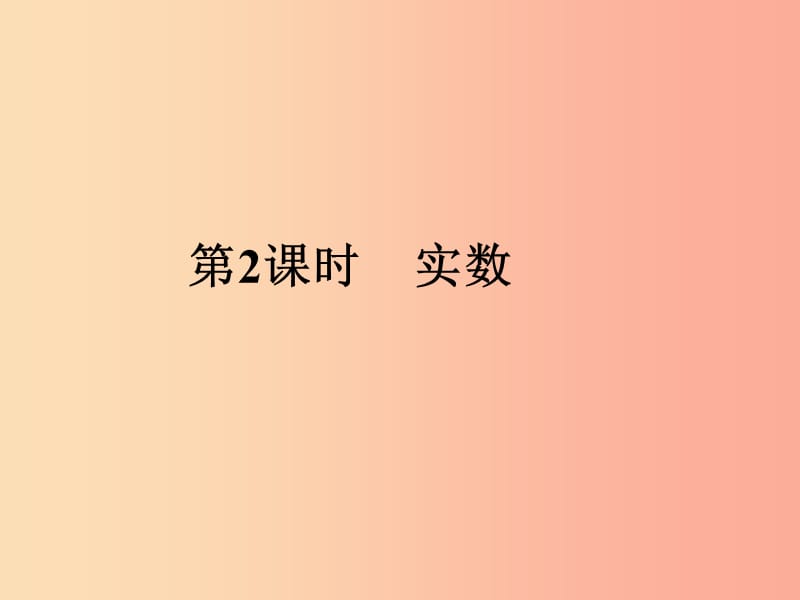 第2课时　实数